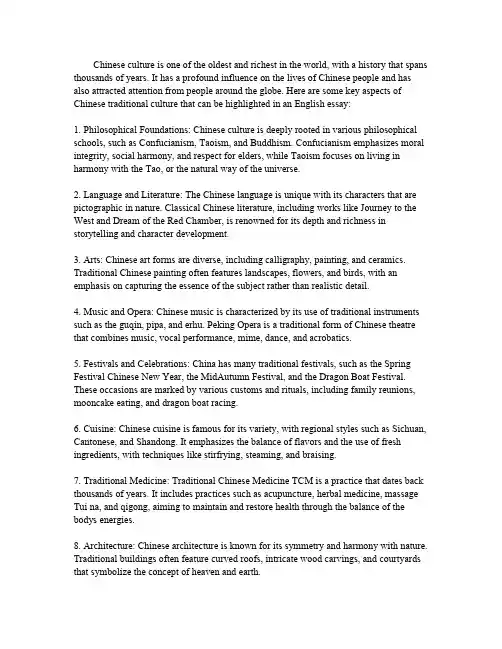 Chinese culture is one of the oldest and richest in the world, with a history that spans thousands of years. It has a profound influence on the lives of Chinese people and has also attracted attention from people around the globe. Here are some key aspects of Chinese traditional culture that can be highlighted in an English essay:

1. Philosophical Foundations: Chinese culture is deeply rooted in various philosophical schools, such as Confucianism, Taoism, and Buddhism. Confucianism emphasizes moral integrity, social harmony, and respect for elders, while Taoism focuses on living in harmony with the Tao, or the natural way of the universe.

2. Language and Literature: The Chinese language is unique with its characters that are pictographic in nature. Classical Chinese literature, including works like Journey to the West and Dream of the Red Chamber, is renowned for its depth and richness in storytelling and character development.

3. Arts: Chinese art forms are diverse, including calligraphy, painting, and ceramics. Traditional Chinese painting often features landscapes, flowers, and birds, with an emphasis on capturing the essence of the subject rather than realistic detail.

4. Music and Opera: Chinese music is characterized by its use of traditional instruments such as the guqin, pipa, and erhu. Peking Opera is a traditional form of Chinese theatre that combines music, vocal performance, mime, dance, and acrobatics.

5. Festivals and Celebrations: China has many traditional festivals, such as the Spring Festival Chinese New Year, the MidAutumn Festival, and the Dragon Boat Festival. These occasions are marked by various customs and rituals, including family reunions, mooncake eating, and dragon boat racing.

6. Cuisine: Chinese cuisine is famous for its variety, with regional styles such as Sichuan, Cantonese, and Shandong. It emphasizes the balance of flavors and the use of fresh ingredients, with techniques like stirfrying, steaming, and braising.

7. Traditional Medicine: Traditional Chinese Medicine TCM is a practice that dates back thousands of years. It includes practices such as acupuncture, herbal medicine, massage Tui na, and qigong, aiming to maintain and restore health through the balance of the bodys energies.

8. Architecture: Chinese architecture is known for its symmetry and harmony with nature. Traditional buildings often feature curved roofs, intricate wood carvings, and courtyards that symbolize the concept of heaven and earth.